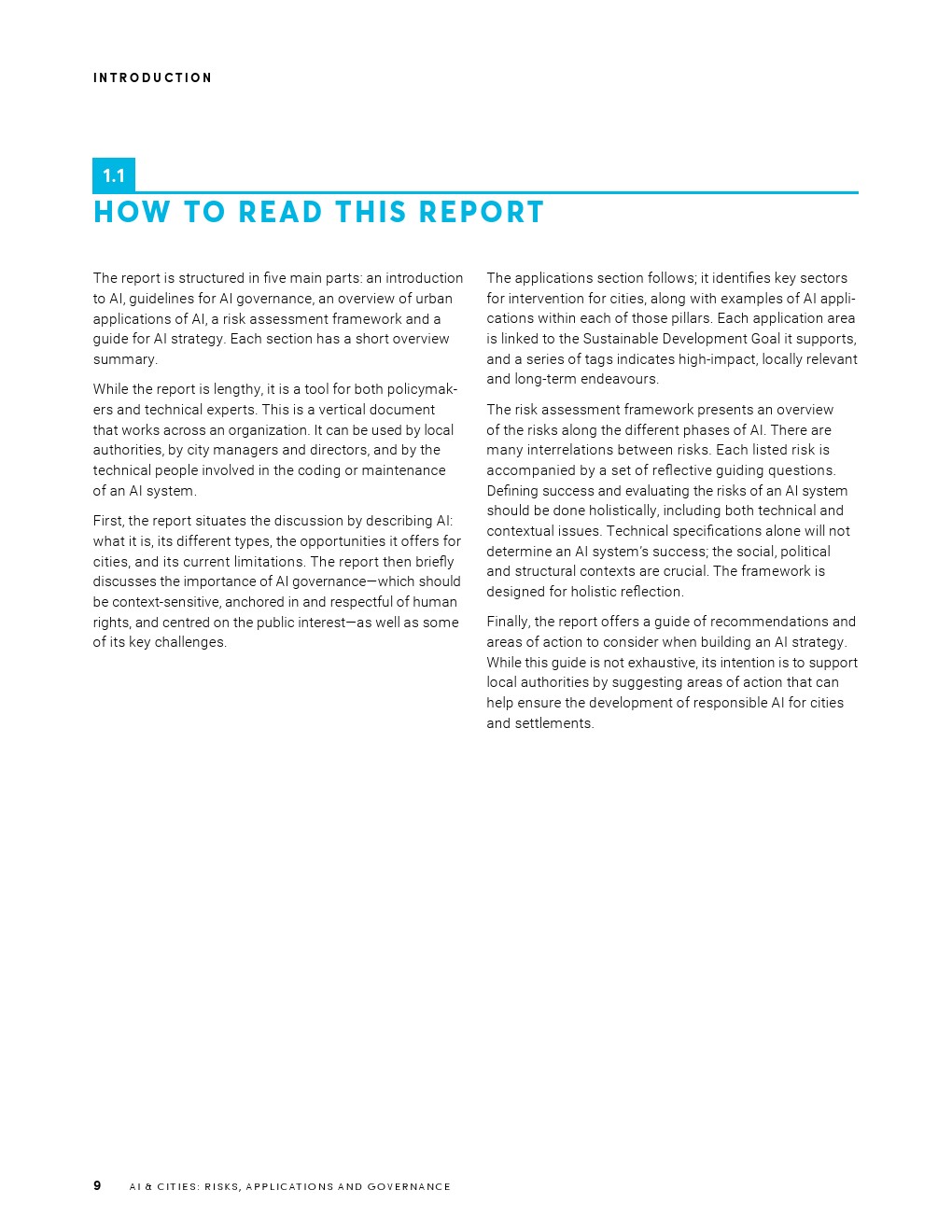 INTRODUCTION

1.1

HOW TO READ THIS REPORT

The report is structured in five main parts: an introduction to AI, guidelines for AI governance, an overview of urban applications of AI, a risk assessment framework and a guide for AI strategy. Each section has a short overview summary.

While the report is lengthy, it is a tool for both policymakers and technical experts. This is a vertical document that works across an organization. It can be used by local authorities, by city managers and directors, and by the technical people involved in the coding or maintenance of an AI system.

First, the report situates the discussion by describing AI: what it is, its different types, the opportunities it offers for cities, and its current limitations. The report then briefly discusses the importance of AI governance—which should be context-sensitive, anchored in and respectful of human rights, and centred on the public interest—as well as some of its key challenges.

The applications section follows; it identifies key sectors for intervention for cities, along with examples of AI applications within each of those pillars. Each application area is linked to the Sustainable Development Goal it supports, and a series of tags indicates high-impact, locally relevant and long-term endeavours.

The risk assessment framework presents an overview of the risks along the different phases of AI. There are many interrelations between risks. Each listed risk is accompanied by a set of reflective guiding questions. Defining success and evaluating the risks of an AI system should be done holistically, including both technical and contextual issues. Technical specifications alone will not determine an AI system's success; the social, political and structural contexts are crucial. The framework is designed for holistic reflection.

Finally, the report offers a guide of recommendations and areas of action to consider when building an AI strategy. While this guide is not exhaustive, its intention is to support local authorities by suggesting areas of action that can help ensure the development of responsible AI for cities and settlements.

9 AI & CITIES: RISKS, APPLICATIONS AND GOVERNANCE